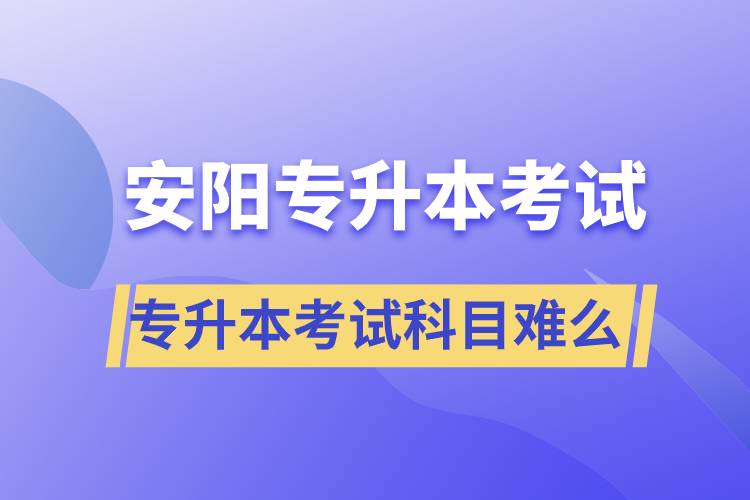 安阳专升本考试

专升本考试科目难么